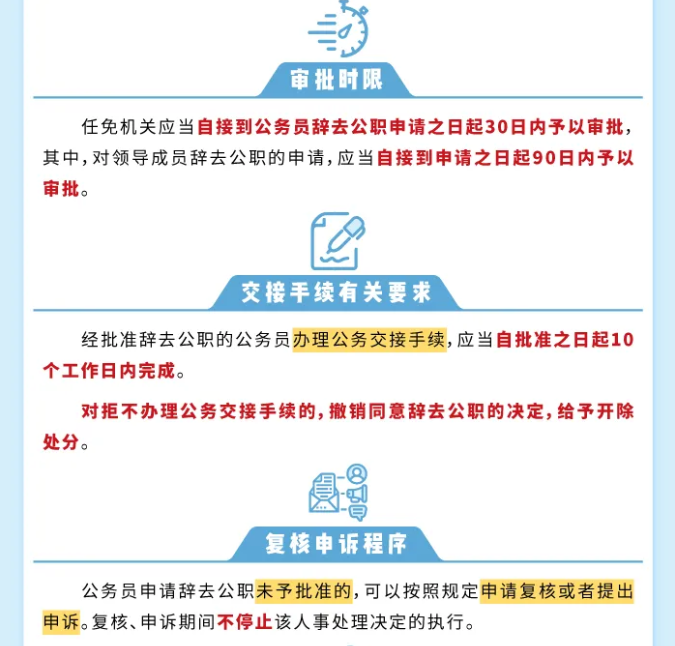 审批时限

任免机关应当自接到公务员辞去公职申请之日起30日内予以审批，其中，对领导成员辞去公职的申请，应当自接到申请之日起90日内予以审批。

交接手续有关要求

经批准辞去公职的公务员办理公务交接手续，应当自批准之日起10个工作日内完成。

对拒不办理公务交接手续的，撤销同意辞去公职的决定，给予开除处分。

复核申诉程序

公务员申请辞去公职未予批准的，可以按照规定申请复核或者提出申诉。复核、申诉期间不停止该人事处理决定的执行。